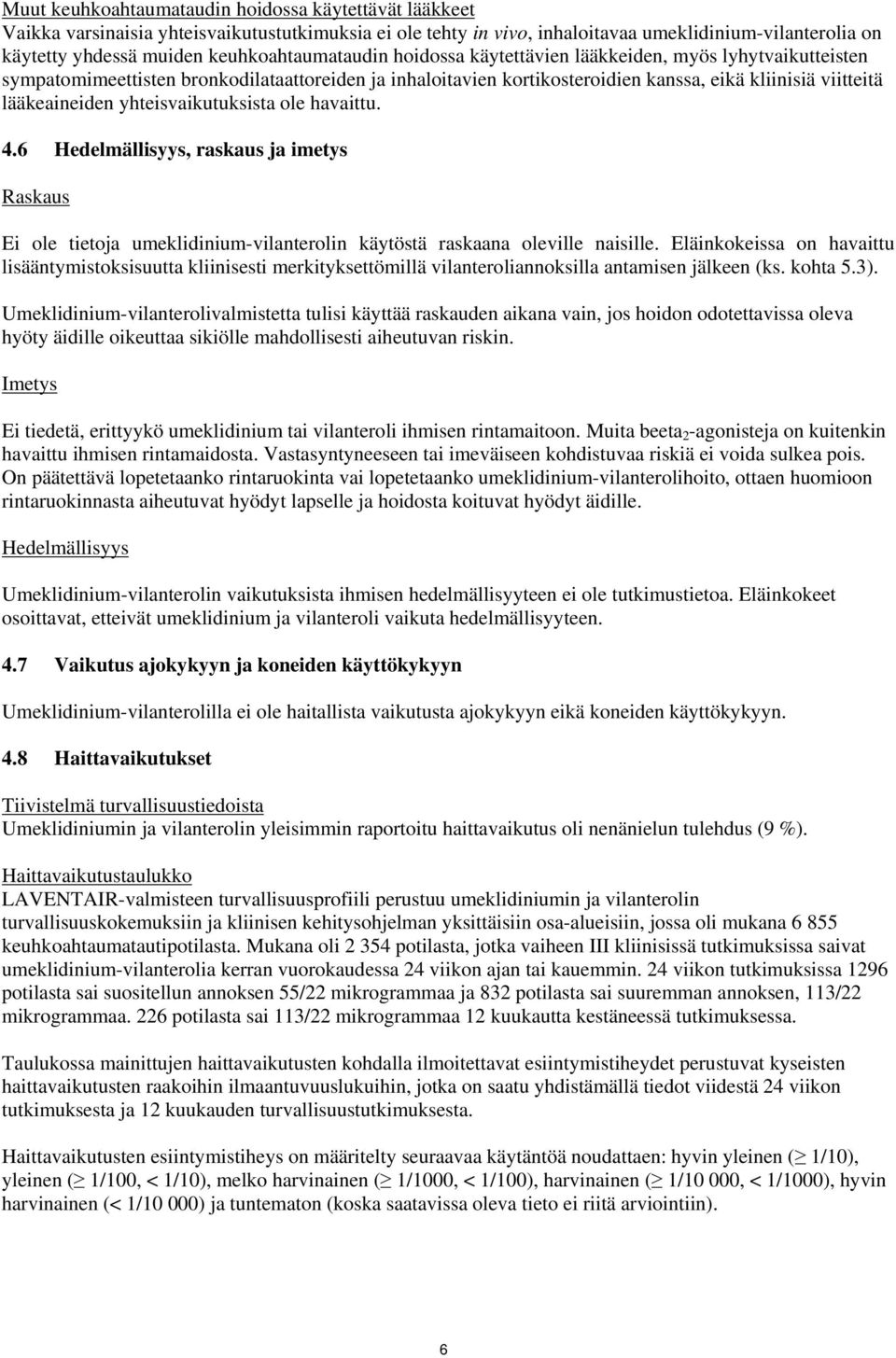 Muut keuhkoahtaumataudin hoidossa käytettävät lääkkeet
Vaikka varsinaisia yhteisvaikutustutkimuksia ei ole tehty in vivo, inhaloitavaa umeklidinium-vilanterolia on käytetty yhdessä muiden keuhkoahtaumataudin hoidossa käytettävien lääkkeiden, myös lyhytvaikutteisten sympatomimeettisten bronkodilataattoreiden ja inhaloitavien kortikosteroidien kanssa, eikä kliinisiä viitteitä lääkeaineiden yhteisvaikutuksista ole havaittu.

4.6 Hedelmällisyys, raskaus ja imetys

Raskaus

Ei ole tietoja umeklidinium-vilanterolin käytöstä raskaana oleville naisille. Eläinkokeissa on havaittu lisääntymistoksisuutta kliinisesti merkityksettömillä vilanteroliannoksilla antamisen jälkeen (ks. kohta 5.3).

Umeklidinium-vilanterolivalmistetta tulisi käyttää raskauden aikana vain, jos hoidon odotettavissa oleva hyöty äidille oikeuttaa sikiölle mahdollisesti aiheutuvan riskin.

Imetys

Ei tiedetä, erittyykö umeklidinium tai vilanteroli ihmisen rintamaitoon. Muita beeta$_2$-agonisteja on kuitenkin havaittu ihmisen rintamaidosta. Vastasyntyneeseen tai imeväiseen kohdistuvaa riskiä ei voida sulkea pois. On päätettävä lopetetaanko rintaruokinta vai lopetetaanko umeklidinium-vilanterolihoito, ottaen huomioon rintaruokinnasta aiheutuvat hyödyt lapselle ja hoidosta koituvat hyödyt äidille.

Hedelmällisyys

Umeklidinium-vilanterolin vaikutuksista ihmisen hedelmällisyyteen ei ole tutkimustietoa. Eläinkokeet osoittavat, etteivät umeklidinium ja vilanteroli vaikuta hedelmällisyyteen.

4.7 Vaikutus ajokykyyn ja koneiden käyttökykyyn

Umeklidinium-vilanterolilla ei ole haitallista vaikutusta ajokykyyn eikä koneiden käyttökykyyn.

4.8 Haittavaikutukset

Tiivistelmä turvallisuustiedoista
Umeklidiniumin ja vilanterolin yleisimmin raportoitu haittavaikutus oli nenänielun tulehdus (9 %).

Haittavaikutustaulukko
LAVENTAIR-valmisteen turvallisuusprofiili perustuu umeklidiniumin ja vilanterolin turvallisuuskokemuksiin ja kliinisen kehitysohjelman yksittäisiin osa-alueisiin, jossa oli mukana 6 855 keuhkoahtaumatautipotilasta. Mukana oli 2 354 potilasta, jotka vaiheen III kliinisissä tutkimuksissa saivat umeklidinium-vilanterolia kerran vuorokaudessa 24 viikon ajan tai kauemmin. 24 viikon tutkimuksissa 1296 potilasta sai suositellun annoksen 55/22 mikrogrammaa ja 832 potilasta sai suuremman annoksen, 113/22 mikrogrammaa. 226 potilasta sai 113/22 mikrogrammaa 12 kuukautta kestäneessä tutkimuksessa.

Taulukossa mainittujen haittavaikutusten kohdalla ilmoitettavat esiintymistiheydet perustuvat kyseisten haittavaikutusten raakoihin ilmaantuvuuslukuihin, jotka on saatu yhdistämällä tiedot viidestä 24 viikon tutkimuksesta ja 12 kuukauden turvallisuustutkimuksesta.

Haittavaikutusten esiintymistiheys on määritelty seuraavaa käytäntöä noudattaen: hyvin yleinen ($\geq$ 1/10), yleinen ($\geq$ 1/100, < 1/10), melko harvinainen ($\geq$ 1/1000, < 1/100), harvinainen ($\geq$ 1/10 000, < 1/1000), hyvin harvinainen (< 1/10 000) ja tuntematon (koska saatavissa oleva tieto ei riitä arviointiin).

6